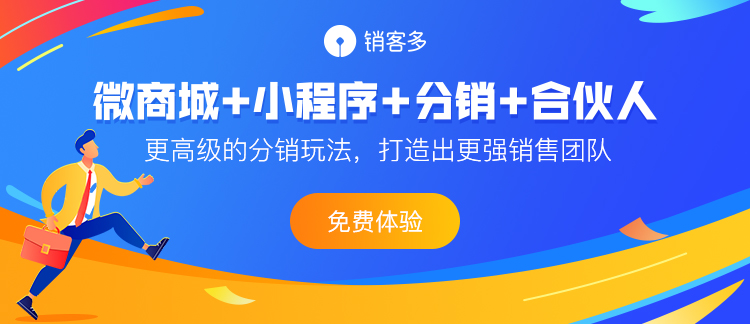 销客多

微商城+小程序+分销+合伙人

更高级的分销玩法，打造出更强销售团队

免费体验